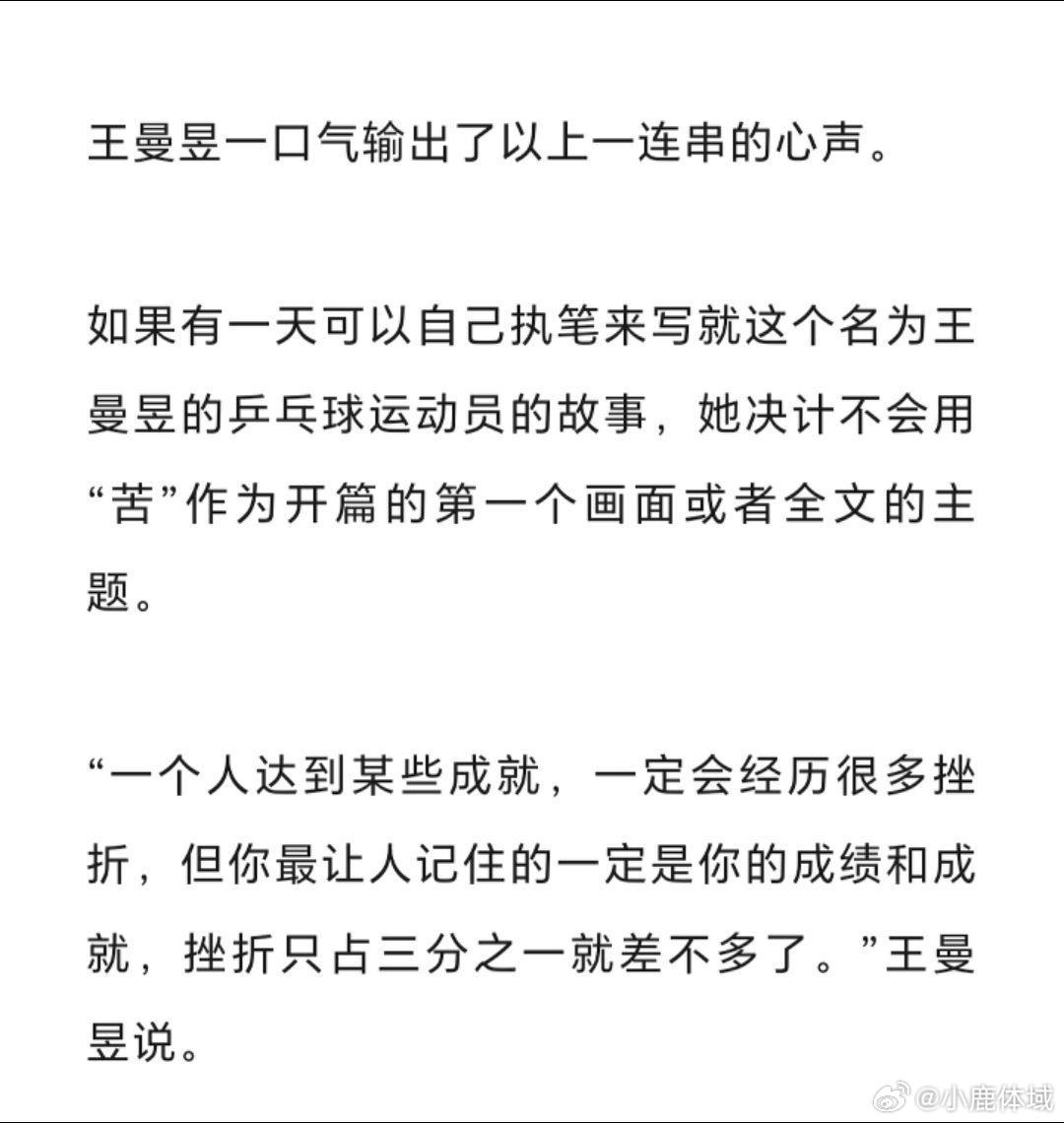 王曼昱一口气输出了以上一连串的心声。

如果有一天可以自己执笔来写就这个名为王曼昱的乒乓球运动员的故事，她决计不会用“苦”作为开篇的第一个画面或者全文的主题。

“一个人达到某些成就，一定会经历很多挫折，但你最让人记住的一定是你的成绩和成就，挫折只占三分之一就差不多了。”王曼昱说。

@小鹿体域